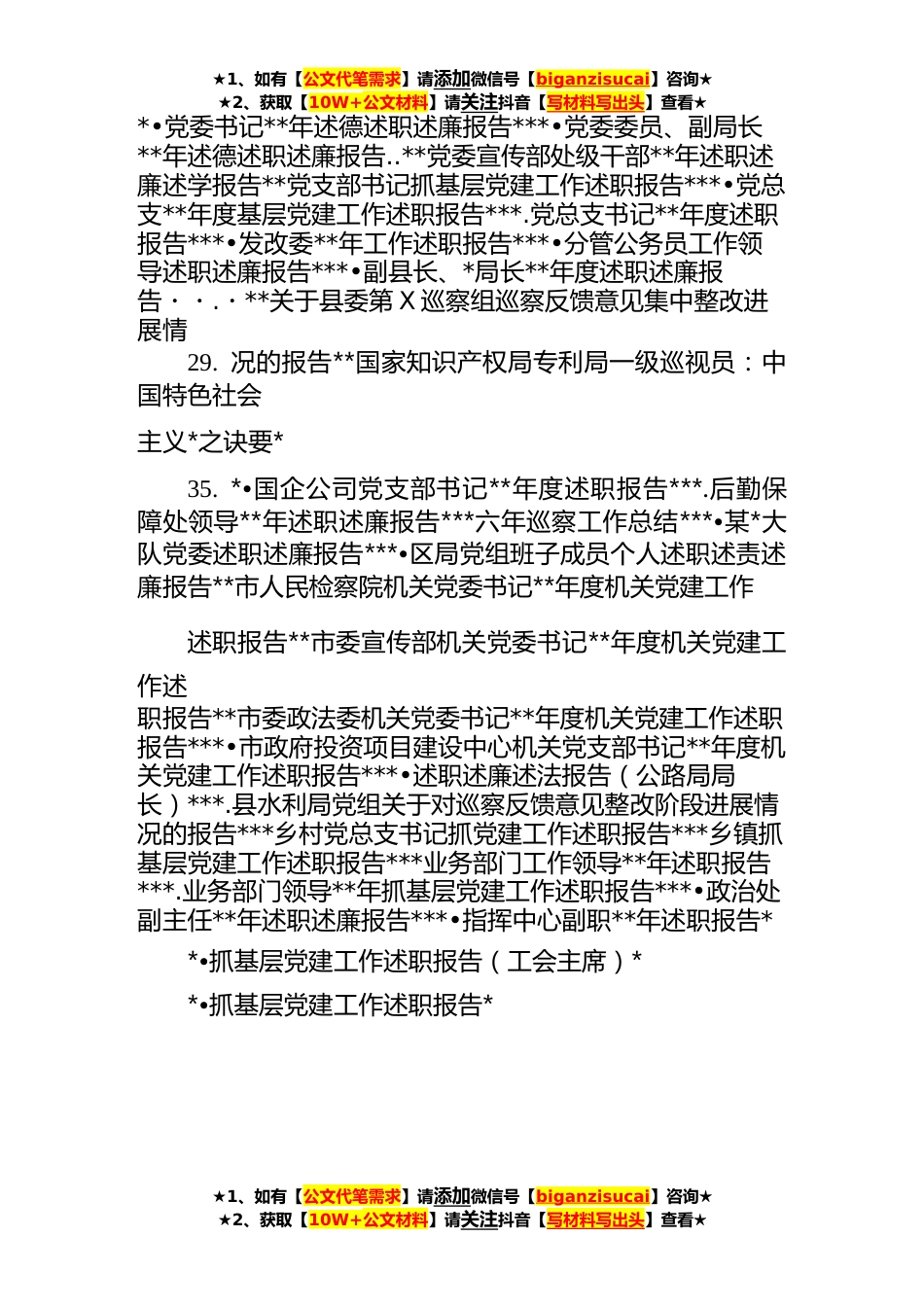 ★1、如有【公文代笔需求】请添加微信号【biganzisucai】咨询★
★2、获取【10W+公文材料】请关注抖音【写材料写出头】查看★

*•党委书记**年述德述职述廉报告***•党委委员、副局长**年述德述职述廉报告..**党委宣传部处级干部**年述职述廉述学报告**党支部书记抓基层党建工作述职报告***•党总支**年度基层党建工作述职报告***.党总支书记**年度述职报告***•发改委**年工作述职报告***•分管公务员工作领导述职述廉报告***•副县长、*局长**年度述职述廉报告・・.・**关于县委第X巡察组巡察反馈意见集中整改进展情

29. 况的报告**国家知识产权局专利局一级巡视员：中国特色社会

主义*之诀要*

35. *•国企公司党支部书记**年度述职报告***.后勤保障处领导**年述职述廉报告***六年巡察工作总结***•某*大队党委述职述廉报告***•区局党组班子成员个人述职述责述廉报告**市人民检察院机关党委书记**年度机关党建工作

述职报告**市委宣传部机关党委书记**年度机关党建工作述

职报告**市委政法委机关党委书记**年度机关党建工作述职报告***•市政府投资项目建设中心机关党支部书记**年度机关党建工作述职报告***•述职述廉述法报告（公路局局长）***.县水利局党组关于对巡察反馈意见整改阶段进展情况的报告***乡村党总支书记抓党建工作述职报告***乡镇抓基层党建工作述职报告***业务部门工作领导**年述职报告***.业务部门领导**年抓基层党建工作述职报告***•政治处副主任**年述职述廉报告***•指挥中心副职**年述职报告*

*•抓基层党建工作述职报告（工会主席）*

*•抓基层党建工作述职报告*

★1、如有【公文代笔需求】请添加微信号【biganzisucai】咨询★
★2、获取【10W+公文材料】请关注抖音【写材料写出头】查看★